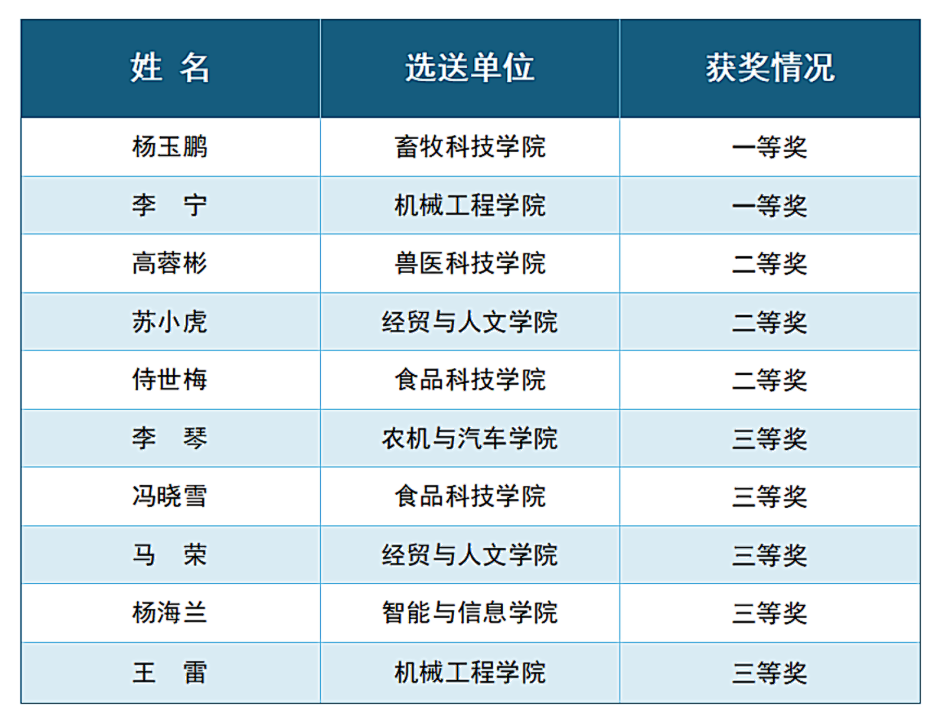 | 姓 名 | 选送单位 | 获奖情况 |
|---|---|---|
| 杨玉鹏 | 畜牧科技学院 | 一等奖 |
| 李 宁 | 机械工程学院 | 一等奖 |
| 高蓉彬 | 兽医科技学院 | 二等奖 |
| 苏小虎 | 经贸与人文学院 | 二等奖 |
| 侍世梅 | 食品科技学院 | 二等奖 |
| 李 琴 | 农机与汽车学院 | 三等奖 |
| 冯晓雪 | 食品科技学院 | 三等奖 |
| 马 荣 | 经贸与人文学院 | 三等奖 |
| 杨海兰 | 智能与信息学院 | 三等奖 |
| 王 雷 | 机械工程学院 | 三等奖 |